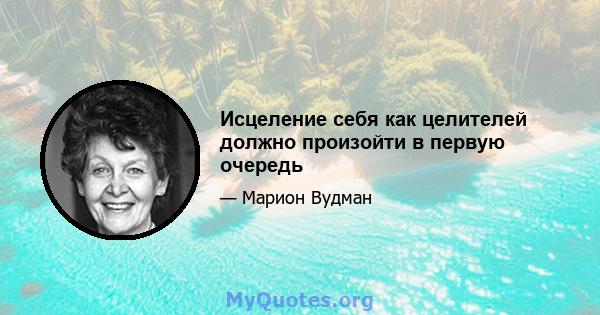 Исцеление себя как целителей должно произойти в первую очередь

— Марион Вудман

MyQuotes.org